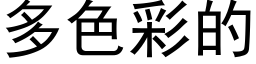 多色彩的